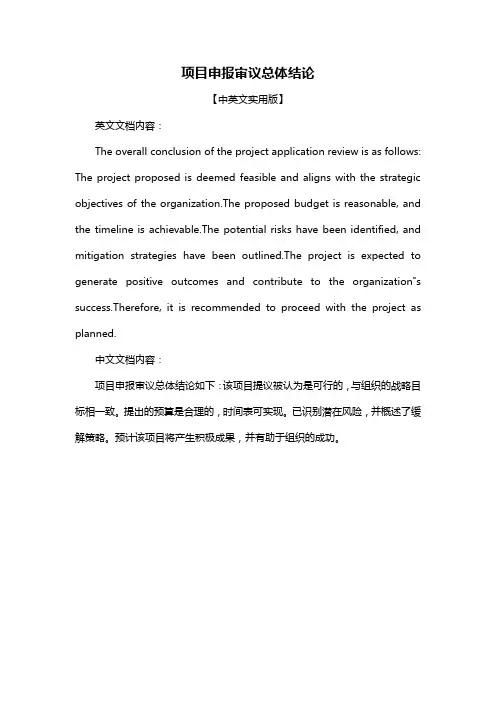 项目申报审议总体结论

【中英文实用版】

英文文档内容：

The overall conclusion of the project application review is as follows: The project proposed is deemed feasible and aligns with the strategic objectives of the organization.The proposed budget is reasonable, and the timeline is achievable.The potential risks have been identified, and mitigation strategies have been outlined.The project is expected to generate positive outcomes and contribute to the organization"s success.Therefore, it is recommended to proceed with the project as planned.

中文文档内容：

项目申报审议总体结论如下：该项目提议被认为是可行的，与组织的战略目标相一致。提出的预算是合理的，时间表可实现。已识别潜在风险，并概述了缓解策略。预计该项目将产生积极成果，并有助于组织的成功。